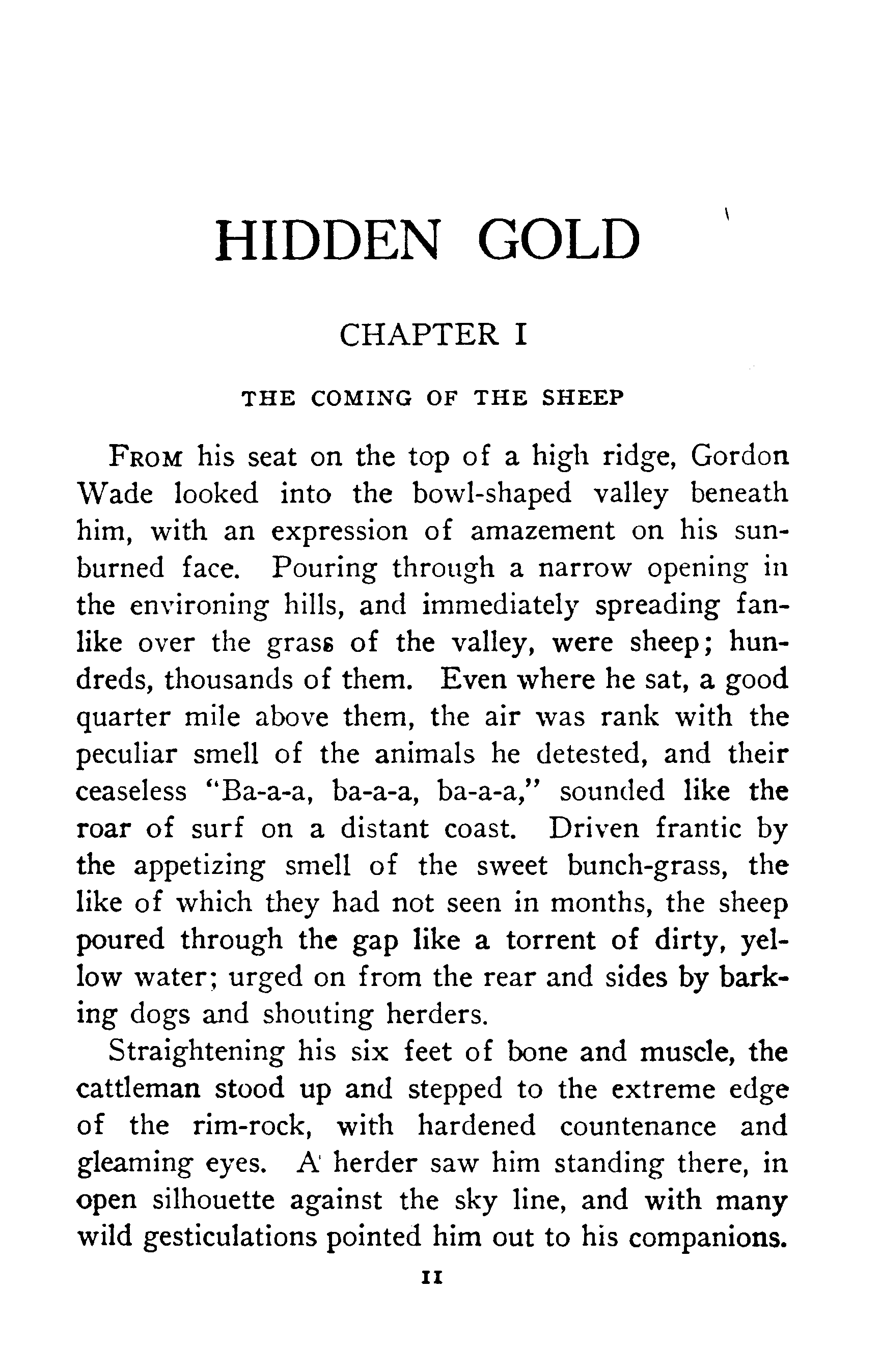 HIDDEN GOLD

CHAPTER I

THE COMING OF THE SHEEP

From his seat on the top of a high ridge, Gordon Wade looked into the bowl-shaped valley beneath him, with an expression of amazement on his sunburned face. Pouring through a narrow opening in the environing hills, and immediately spreading fanlike over the grass of the valley, were sheep; hundreds, thousands of them. Even where he sat, a good quarter mile above them, the air was rank with the peculiar smell of the animals he detested, and their ceaseless "Ba-a-a, ba-a-a, ba-a-a," sounded like the roar of surf on a distant coast. Driven frantic by the appetizing smell of the sweet bunch-grass, the like of which they had not seen in months, the sheep poured through the gap like a torrent of dirty, yellow water; urged on from the rear and sides by barking dogs and shouting herders.

Straightening his six feet of bone and muscle, the cattleman stood up and stepped to the extreme edge of the rim-rock, with hardened countenance and gleaming eyes. A herder saw him standing there, in open silhouette against the sky line, and with many wild gesticulations pointed him out to his companions.

11